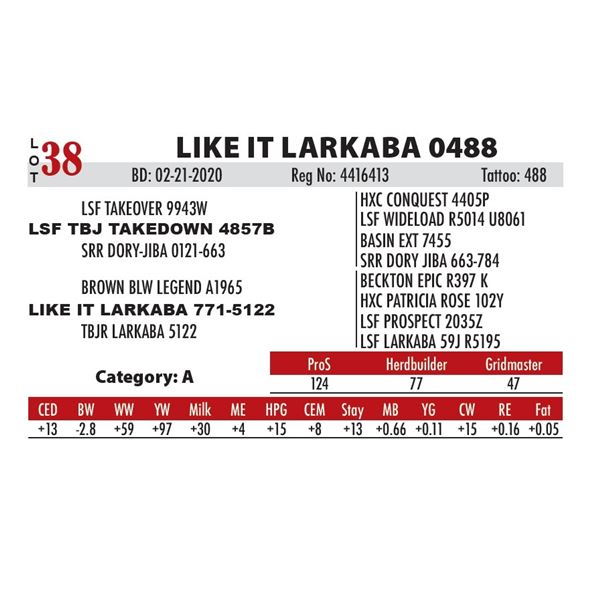 LOT 38

LIKE IT LARKABA 0488

BD: 02-21-2020 Reg No: 4416413 Tattoo: 488

LSF TAKEOVER 9943W
LSF TBJ TAKEDOWN 4857B
SRR DORY-JIBA 0121-663

BROWN BLW LEGEND A1965
LIKE IT LARKABA 771-5122
TBJR LARKABA 5122

HXC CONQUEST 4405P
LSF WIDELOAD R5014 U8061
BASIN EXT 7455
SRR DORY JIBA 663-784
BECKTON EPIC R397 K
HXC PATRICIA ROSE 102Y
LSF PROSPECT 2035Z
LSF LARKABA 59J R5195

Category: A

| ProS | Herdbuilder | Gridmaster |
|---|---|---|
| 124 | 77 | 47 |

| CED | BW | WW | YW | Milk | ME | HPG | CEM | Stay | MB | YG | CW | RE | Fat |
|---|---|---|---|---|---|---|---|---|---|---|---|---|---|
| +13 | -2.8 | +59 | +97 | +30 | +4 | +15 | +8 | +13 | +0.66 | +0.11 | +15 | +0.16 | +0.05 |